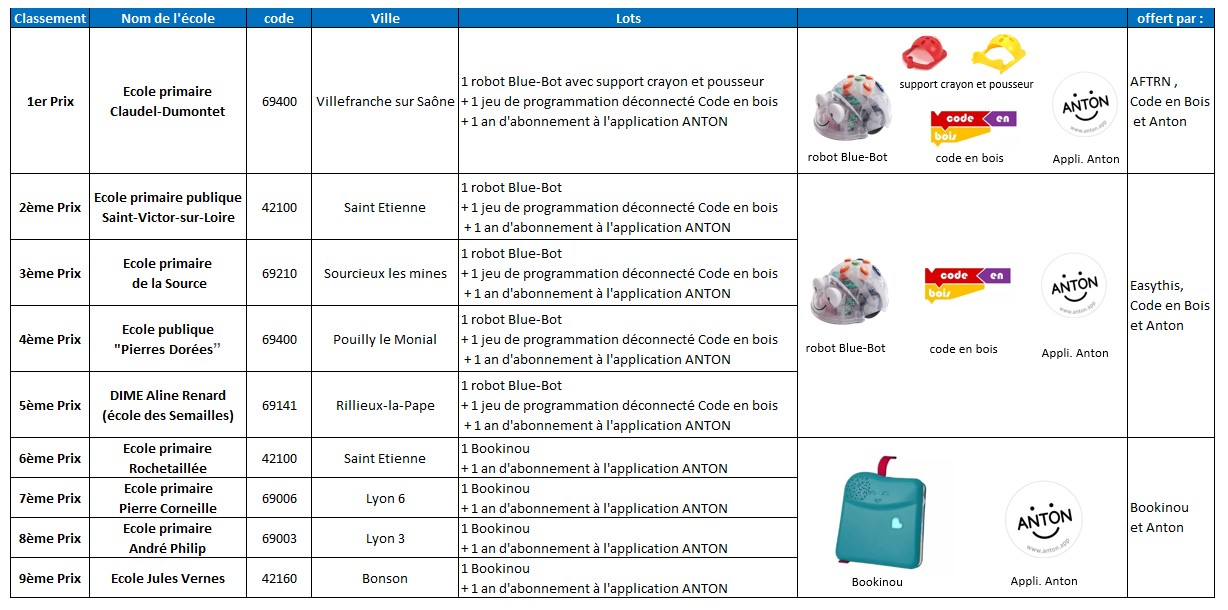 | Classement | Nom de l'école | code | Ville | Lots | | offert par : |
|---|---|---|---|---|---|---|
| 1er Prix | Ecole primaire Claudel-Dumontet | 69400 | Villefranche sur Saône | 1 robot Blue-Bot avec support crayon et pousseur + 1 jeu de programmation déconnecté Code en bois + 1 an d'abonnement à l'application ANTON | support crayon et pousseur robot Blue-Bot code en bois code en bois ANTON www.anton.app Appli. Anton | AFTRN , Code en Bois et Anton |
| 2ème Prix | Ecole primaire publique Saint-Victor-sur-Loire | 42100 | Saint Etienne | 1 robot Blue-Bot + 1 jeu de programmation déconnecté Code en bois + 1 an d'abonnement à l'application ANTON | robot Blue-Bot code en bois code en bois ANTON www.anton.app Appli. Anton | Easythis, Code en Bois et Anton |
| 3ème Prix | Ecole primaire de la Source | 69210 | Sourcieux les mines | 1 robot Blue-Bot + 1 jeu de programmation déconnecté Code en bois + 1 an d'abonnement à l'application ANTON | | |
| 4ème Prix | Ecole publique "Pierres Dorées" | 69400 | Pouilly le Monial | 1 robot Blue-Bot + 1 jeu de programmation déconnecté Code en bois + 1 an d'abonnement à l'application ANTON | | |
| 5ème Prix | DIME Aline Renard (école des Semailles) | 69141 | Rillieux-la-Pape | 1 robot Blue-Bot + 1 jeu de programmation déconnecté Code en bois + 1 an d'abonnement à l'application ANTON | | |
| 6ème Prix | Ecole primaire Rochetaillée | 42100 | Saint Etienne | 1 Bookinou + 1 an d'abonnement à l'application ANTON | Bookinou ANTON www.anton.app Appli. Anton | Bookinou et Anton |
| 7ème Prix | Ecole primaire Pierre Corneille | 69006 | Lyon 6 | 1 Bookinou + 1 an d'abonnement à l'application ANTON | | |
| 8ème Prix | Ecole primaire André Philip | 69003 | Lyon 3 | 1 Bookinou + 1 an d'abonnement à l'application ANTON | | |
| 9ème Prix | Ecole Jules Vernes | 42160 | Bonson | 1 Bookinou + 1 an d'abonnement à l'application ANTON | | |